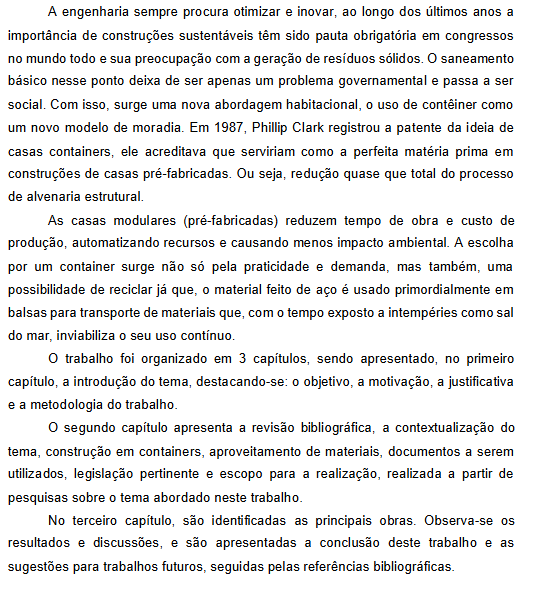 A engenharia sempre procura otimizar e inovar, ao longo dos últimos anos a importância de construções sustentáveis têm sido pauta obrigatória em congressos no mundo todo e sua preocupação com a geração de resíduos sólidos. O saneamento básico nesse ponto deixa de ser apenas um problema governamental e passa a ser social. Com isso, surge uma nova abordagem habitacional, o uso de contêiner como um novo modelo de moradia. Em 1987, Phillip Clark registrou a patente da ideia de casas containers, ele acreditava que serviriam como a perfeita matéria prima em construções de casas pré-fabricadas. Ou seja, redução quase que total do processo de alvenaria estrutural.

As casas modulares (pré-fabricadas) reduzem tempo de obra e custo de produção, automatizando recursos e causando menos impacto ambiental. A escolha por um container surge não só pela praticidade e demanda, mas também, uma possibilidade de reciclar já que, o material feito de aço é usado primordialmente em balsas para transporte de materiais que, com o tempo exposto a intempéries como sal do mar, inviabiliza o seu uso contínuo.

O trabalho foi organizado em 3 capítulos, sendo apresentado, no primeiro capítulo, a introdução do tema, destacando-se: o objetivo, a motivação, a justificativa e a metodologia do trabalho.

O segundo capítulo apresenta a revisão bibliográfica, a contextualização do tema, construção em containers, aproveitamento de materiais, documentos a serem utilizados, legislação pertinente e escopo para a realização, realizada a partir de pesquisas sobre o tema abordado neste trabalho.

No terceiro capítulo, são identificadas as principais obras. Observa-se os resultados e discussões, e são apresentadas a conclusão deste trabalho e as sugestões para trabalhos futuros, seguidas pelas referências bibliográficas.